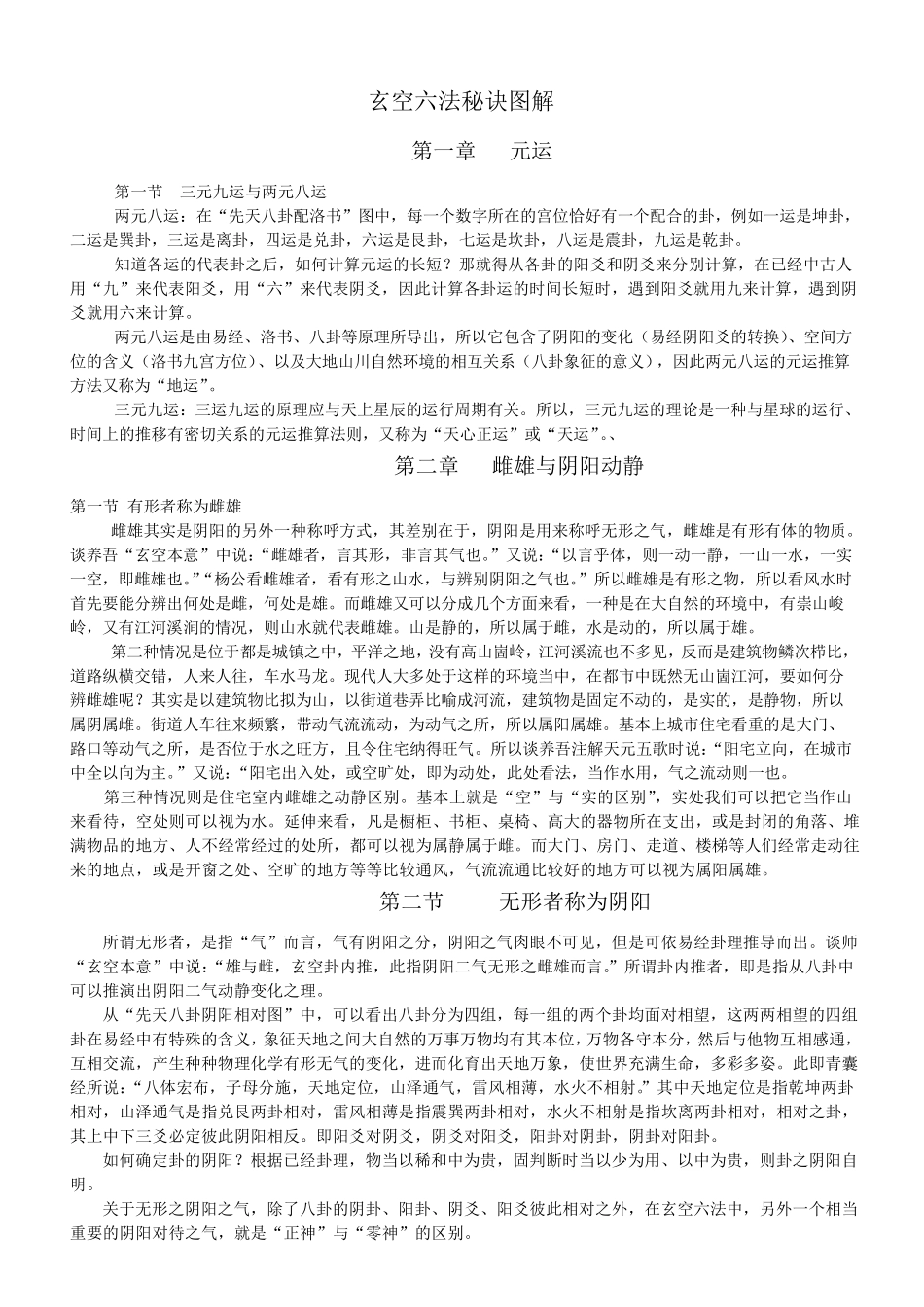 玄空六法秘诀图解

第一章　　元运

第一节　三元九运与两元八运

两元八运：在“先天八卦配洛书”图中，每一个数字所在的宫位恰好有一个配合的卦，例如一运是坤卦，二运是巽卦，三运是离卦，四运是兑卦，六运是艮卦，七运是坎卦，八运是震卦，九运是乾卦。

知道各运的代表卦之后，如何计算元运的长短？那就得从各卦的阳爻和阴爻来分别计算，在已经中古人用“九”来代表阳爻，用“六”来代表阴爻，因此计算各卦运的时间长短时，遇到阳爻就用九来计算，遇到阴爻就用六来计算。

两元八运是由易经、洛书、八卦等原理所导出，所以它包含了阴阳的变化（易经阴阳爻的转换）、空间方位的含义（洛书九宫方位）、以及大地山川自然环境的相互关系（八卦象征的意义），因此两元八运的元运推算方法又称为“地运”。

三元九运：三运九运的原理应与天上星辰的运行周期有关。所以，三元九运的理论是一种与星球的运行、时间上的推移有密切关系的元运推算法则，又称为“天心正运”或“天运”。、

第二章　　雌雄与阴阳动静

第一节 有形者称为雌雄

雌雄其实是阴阳的另外一种称呼方式，其差别在于，阴阳是用来称呼无形之气，雌雄是有形有体的物质。谈养吾“玄空本意”中说：“雌雄者，言其形，非言其气也。”又说：“以言乎体，则一动一静，一山一水，一实一空，即雌雄也。”“杨公看雌雄者，看有形之山水，与辨别阴阳之气也。”所以雌雄是有形之物，所以看风水时首先要能分辨出何处是雌，何处是雄。而雌雄又可以分成几个方面来看，一种是在大自然的环境中，有崇山峻岭，又有江河溪涧的情况，则山水就代表雌雄。山是静的，所以属于雌，水是动的，所以属于雄。

第二种情况是位于都是城镇之中，平洋之地，没有高山崮岭，江河溪流也不多见，反而是建筑物鳞次栉比，道路纵横交错，人来人往，车水马龙。现代人大多处于这样的环境当中，在都市中既然无山崮江河，要如何分辨雌雄呢？其实是以建筑物比拟为山，以街道巷弄比喻成河流，建筑物是固定不动的，是实的，是静物，所以属阴属雌。街道人车往来频繁，带动气流流动，为动气之所，所以属阳属雄。基本上城市住宅看重的是大门、路口等动气之所，是否位于水之旺方，且令住宅纳得旺气。所以谈养吾注解天元五歌时说：“阳宅立向，在城市中全以向为主。”又说：“阳宅出入处，或空旷处，即为动处，此处看法，当作水用，气之流动则一也。

第三种情况则是住宅室内雌雄之动静区别。基本上就是“空”与“实的区别”，实处我们可以把它当作山来看待，空处则可以视为水。延伸来看，凡是橱柜、书柜、桌椅、高大的器物所在支出，或是封闭的角落、堆满物品的地方、人不经常经过的处所，都可以视为属静属于雌。而大门、房门、走道、楼梯等人们经常走动往来的地点，或是开窗之处、空旷的地方等等比较通风，气流流通比较好的地方可以视为属阳属雄。

第二节　　无形者称为阴阳

所谓无形者，是指“气”而言，气有阴阳之分，阴阳之气肉眼不可见，但是可依易经卦理推导而出。谈师“玄空本意”中说：“雄与雌，玄空卦内推，此指阴阳二气无形之雌雄而言。”所谓卦内推者，即是指从八卦中可以推演出阴阳二气动静变化之理。

从“先天八卦阴阳相对图”中，可以看出八卦分为四组，每一组的两个卦均面对相望，这两两相望的四组卦在易经中有特殊的含义，象征天地之间大自然的万事万物均有其本位，万物各守本分，然后与他物互相感通，互相交流，产生种种物理化学有形无气的变化，进而化育出天地万象，使世界充满生命，多彩多姿。此即青囊经所说：“八体宏布，子母分施，天地定位，山泽通气，雷风相薄，水火不相射。”其中天地定位是指乾坤两卦相对，山泽通气是指兑艮两卦相对，雷风相薄是指震巽两卦相对，水火不相射是指坎离两卦相对，相对之卦，其上中下三爻必定彼此阴阳相反。即阳爻对阴爻，阴爻对阳爻，阳卦对阴卦，阴卦对阳卦。

如何确定卦的阴阳？根据已经卦理，物当以稀和中为贵，固判断时当以少为用、以中为贵，则卦之阴阳自明。

关于无形之阴阳之气，除了八卦的阴卦、阳卦、阴爻、阳爻彼此相对之外，在玄空六法中，另外一个相当重要的阴阳对待之气，就是“正神”与“零神”的区别。